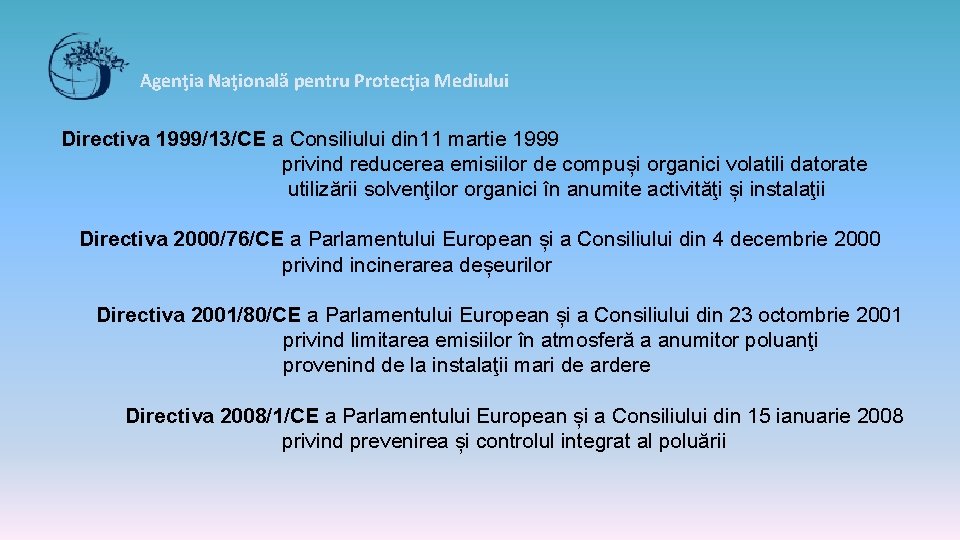 Agenţia Naţională pentru Protecţia Mediului

Directiva 1999/13/CE a Consiliului din11 martie 1999 privind reducerea emisiilor de compuși organici volatili datorate utilizării solvenţilor organici în anumite activităţi și instalaţii

Directiva 2000/76/CE a Parlamentului European și a Consiliului din 4 decembrie 2000 privind incinerarea deșeurilor

Directiva 2001/80/CE a Parlamentului European și a Consiliului din 23 octombrie 2001 privind limitarea emisiilor în atmosferă a anumitor poluanţi provenind de la instalaţii mari de ardere

Directiva 2008/1/CE a Parlamentului European și a Consiliului din 15 ianuarie 2008 privind prevenirea și controlul integrat al poluării